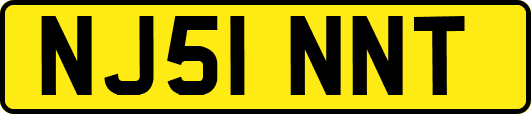 NJ51 NNT